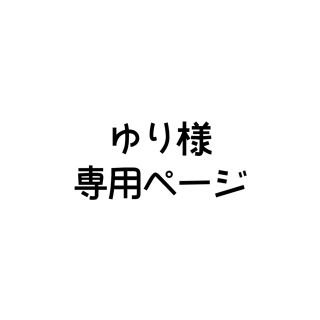 ゆり様
専用ページ